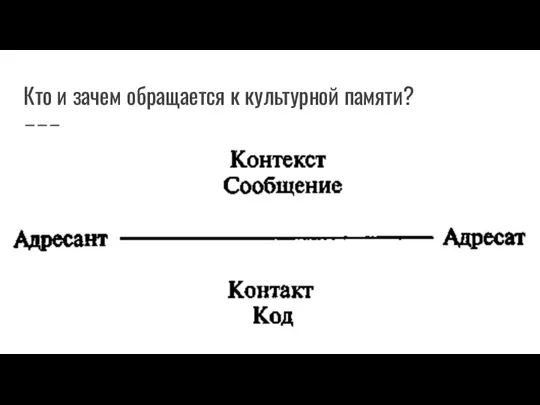 Кто и зачем обращается к культурной памяти?

Контекст
Сообщение

Адресант Адресат

Контакт
Код